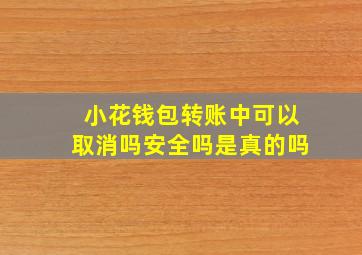 小花钱包转账中可以取消吗安全吗是真的吗